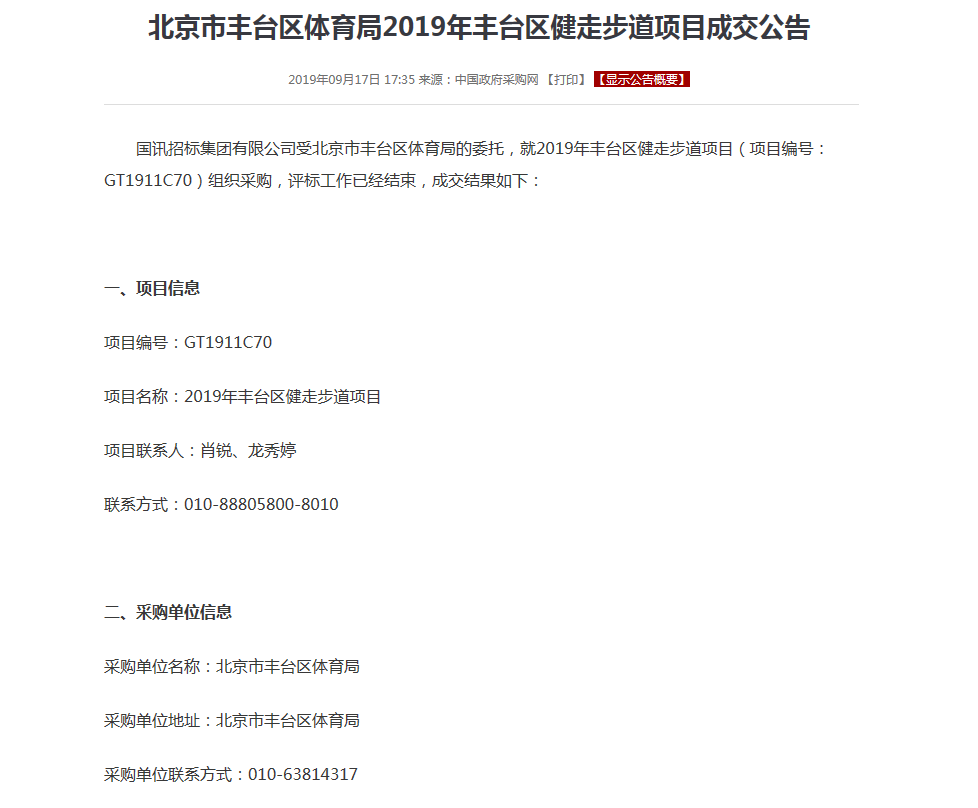 北京市丰台区体育局2019年丰台区健走步道项目成交公告

2019年09月17日 17:35 来源：中国政府采购网 【打印】 【显示公告概要】

国讯招标集团有限公司受北京市丰台区体育局的委托，就2019年丰台区健走步道项目（项目编号：GT1911C70）组织采购，评标工作已经结束，成交结果如下：

一、项目信息

项目编号：GT1911C70

项目名称：2019年丰台区健走步道项目

项目联系人：肖锐、龙秀婷

联系方式：010-88805800-8010

二、采购单位信息

采购单位名称：北京市丰台区体育局

采购单位地址：北京市丰台区体育局

采购单位联系方式：010-63814317